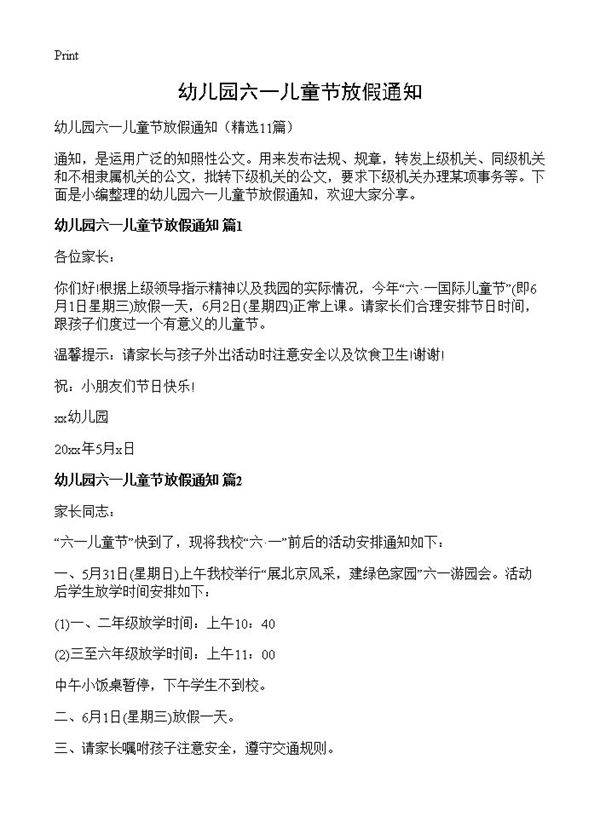 Print

幼儿园六一儿童节放假通知

幼儿园六一儿童节放假通知（精选11篇）

通知，是运用广泛的知照性公文。用来发布法规、规章，转发上级机关、同级机关和不相隶属机关的公文，批转下级机关的公文，要求下级机关办理某项事务等。下面是小编整理的幼儿园六一儿童节放假通知，欢迎大家分享。

幼儿园六一儿童节放假通知 篇1

各位家长：

你们好!根据上级领导指示精神以及我园的实际情况，今年“六·一国际儿童节”(即6月1日星期三)放假一天，6月2日(星期四)正常上课。请家长们合理安排节日时间，跟孩子们度过一个有意义的儿童节。

温馨提示：请家长与孩子外出活动时注意安全以及饮食卫生!谢谢!

祝：小朋友们节日快乐!

xx幼儿园

20xx年5月x日

幼儿园六一儿童节放假通知 篇2

家长同志：

“六一儿童节”快到了，现将我校“六·一”前后的活动安排通知如下：

一、5月31日(星期日)上午我校举行“展北京风采，建绿色家园”六一游园会。活动后学生放学时间安排如下：

(1)一、二年级放学时间：上午10：40

(2)三至六年级放学时间：上午11：00

中午小饭桌暂停，下午学生不到校。

二、6月1日(星期三)放假一天。

三、请家长嘱咐孩子注意安全，遵守交通规则。